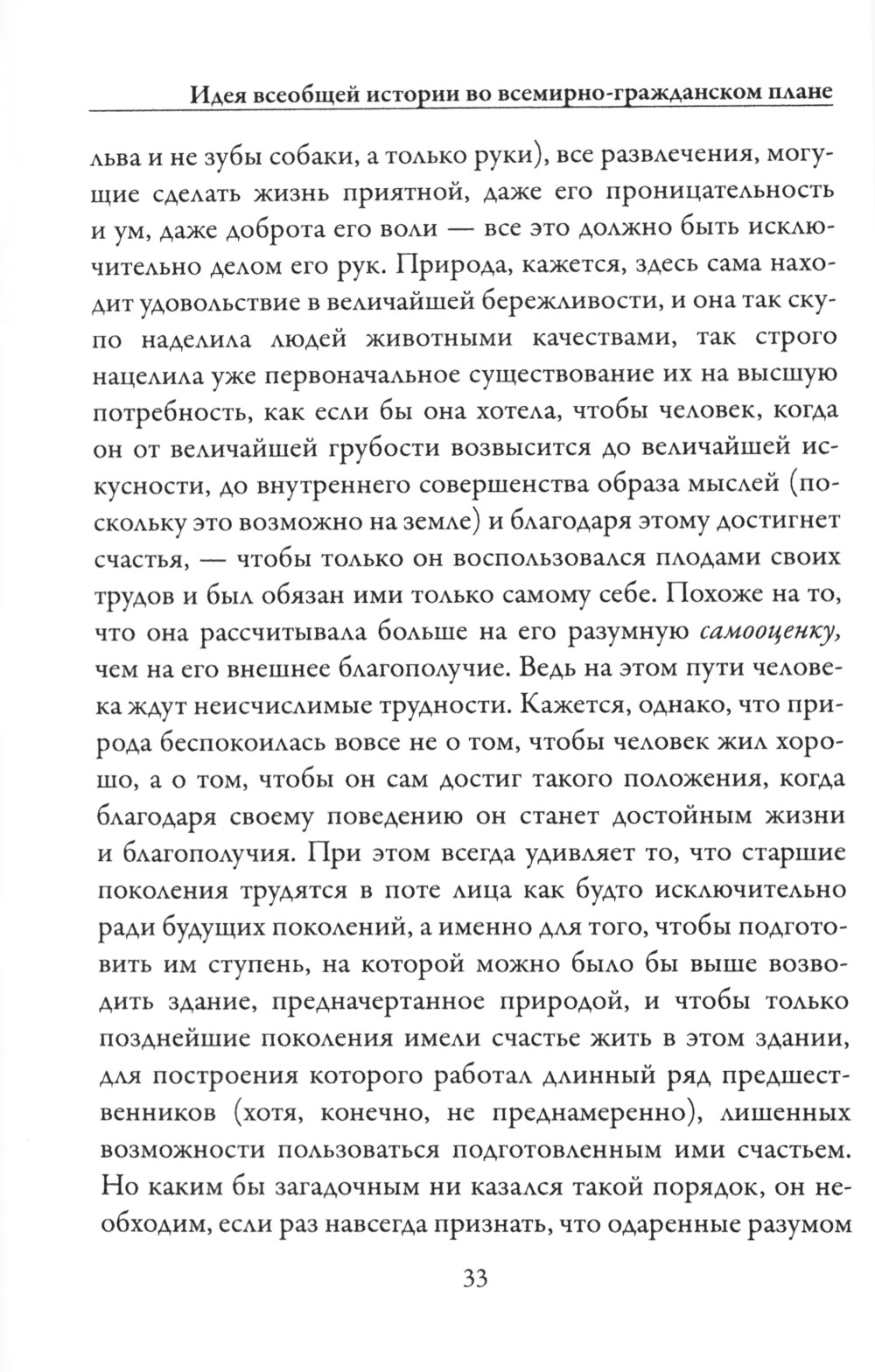 Идея всеобщей истории во всемирно-гражданском плане

льва и не зубы собаки, а только руки), все развлечения, могущие сделать жизнь приятной, даже его проницательность и ум, даже доброта его воли — все это должно быть исключительно делом его рук. Природа, кажется, здесь сама находит удовольствие в величайшей бережливости, и она так скупо наделила людей животными качествами, так строго нацелила уже первоначальное существование их на высшую потребность, как если бы она хотела, чтобы человек, когда он от величайшей грубости возвысится до величайшей искусности, до внутреннего совершенства образа мыслей (поскольку это возможно на земле) и благодаря этому достигнет счастья, — чтобы только он воспользовался плодами своих трудов и был обязан ими только самому себе. Похоже на то, что она рассчитывала больше на его разумную самооценку, чем на его внешнее благополучие. Ведь на этом пути человека ждут неисчислимые трудности. Кажется, однако, что природа беспокоилась вовсе не о том, чтобы человек жил хорошо, а о том, чтобы он сам достиг такого положения, когда благодаря своему поведению он станет достойным жизни и благополучия. При этом всегда удивляет то, что старшие поколения трудятся в поте лица как будто исключительно ради будущих поколений, а именно для того, чтобы подготовить им ступень, на которой можно было бы выше возводить здание, предначертанное природой, и чтобы только позднейшие поколения имели счастье жить в этом здании, для построения которого работал длинный ряд предшественников (хотя, конечно, не преднамеренно), лишенных возможности пользоваться подготовленным ими счастьем. Но каким бы загадочным ни казался такой порядок, он необходим, если раз навсегда признать, что одаренные разумом

33